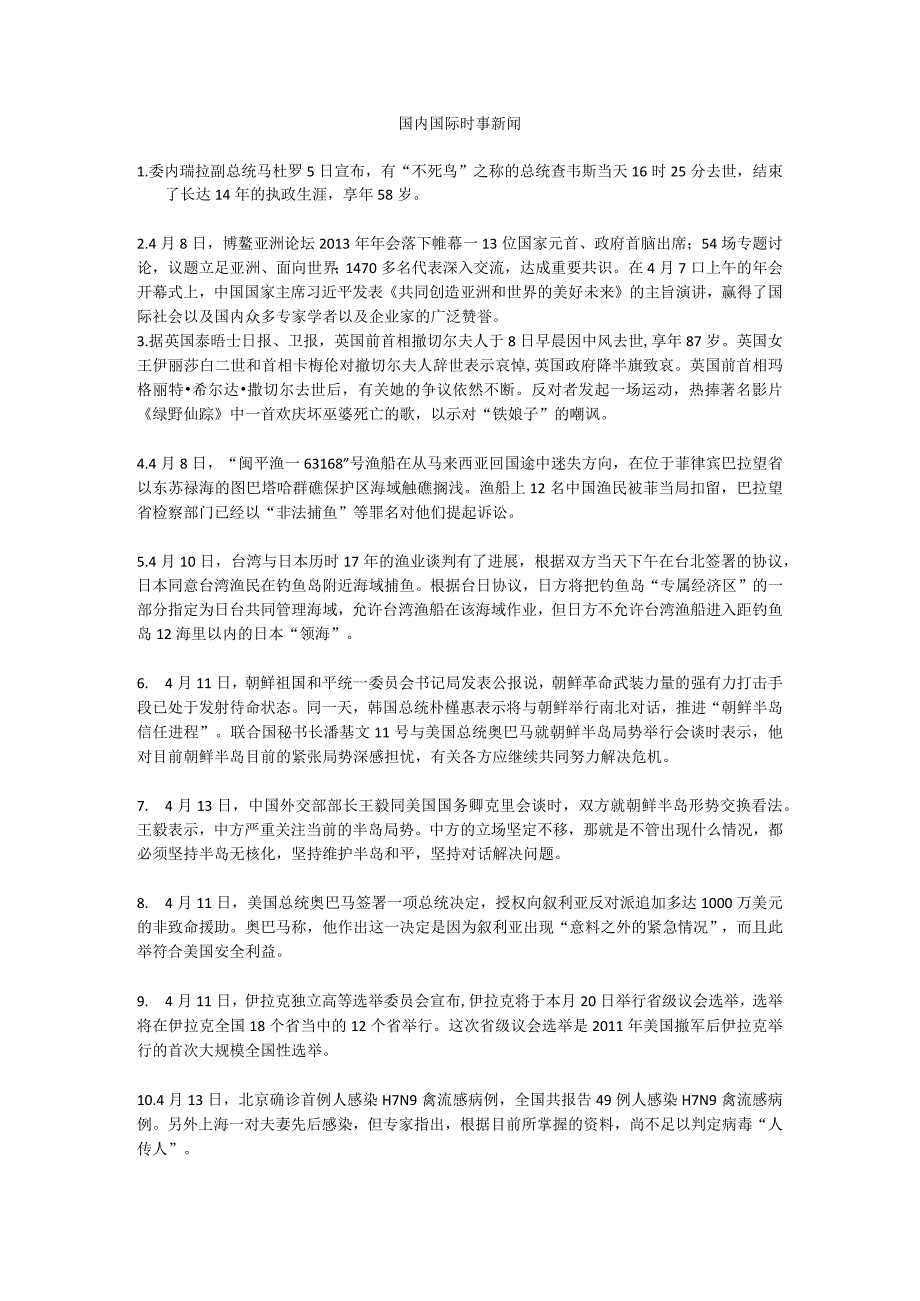 国内国际时事新闻

1.委内瑞拉副总统马杜罗5日宣布，有“不死鸟”之称的总统查韦斯当天16时25分去世，结束了长达14年的执政生涯，享年58岁。

2.4月8日，博鳌亚洲论坛2013年年会落下帷幕一13位国家元首、政府首脑出席；54场专题讨论，议题立足亚洲、面向世界；1470多名代表深入交流，达成重要共识。在4月7口上午的年会开幕式上，中国国家主席习近平发表《共同创造亚洲和世界的美好未来》的主旨演讲，赢得了国际社会以及国内众多专家学者以及企业家的广泛赞誉。
3.据英国泰晤士日报、卫报，英国前首相撒切尔夫人于8日早晨因中风去世，享年87岁。英国女王伊丽莎白二世和首相卡梅伦对撒切尔夫人辞世表示哀悼，英国政府降半旗致哀。英国前首相玛格丽特•希尔达•撒切尔去世后，有关她的争议依然不断。反对者发起一场运动，热捧著名影片《绿野仙踪》中一首欢庆坏巫婆死亡的歌，以示对“铁娘子”的嘲讽。

4.4月8日，“闽平渔一63168”号渔船在从马来西亚回国途中迷失方向，在位于菲律宾巴拉望省以东苏禄海的图巴塔哈群礁保护区海域触礁搁浅。渔船上12名中国渔民被菲当局扣留，巴拉望省检察部门已经以“非法捕鱼”等罪名对他们提起诉讼。

5.4月10日，台湾与日本历时17年的渔业谈判有了进展，根据双方当天下午在台北签署的协议，日本同意台湾渔民在钓鱼岛附近海域捕鱼。根据台日协议，日方将把钓鱼岛“专属经济区”的一部分指定为日台共同管理海域，允许台湾渔船在该海域作业，但日方不允许台湾渔船进入距钓鱼岛12海里以内的日本“领海”。

6. 4月11日，朝鲜祖国和平统一委员会书记局发表公报说，朝鲜革命武装力量的强有力打击手段已处于发射待命状态。同一天，韩国总统朴槿惠表示将与朝鲜举行南北对话，推进“朝鲜半岛信任进程”。联合国秘书长潘基文11号与美国总统奥巴马就朝鲜半岛局势举行会谈时表示，他对目前朝鲜半岛目前的紧张局势深感担忧，有关各方应继续共同努力解决危机。

7. 4月13日，中国外交部部长王毅同美国国务卿克里会谈时，双方就朝鲜半岛形势交换看法。王毅表示，中方严重关注当前的半岛局势。中方的立场坚定不移，那就是不管出现什么情况，都必须坚持半岛无核化，坚持维护半岛和平，坚持对话解决问题。

8. 4月11日，美国总统奥巴马签署一项总统决定，授权向叙利亚反对派追加多达1000万美元的非致命援助。奥巴马称，他作出这一决定是因为叙利亚出现“意料之外的紧急情况”，而且此举符合美国安全利益。

9. 4月11日，伊拉克独立高等选举委员会宣布,伊拉克将于本月20日举行省级议会选举，选举将在伊拉克全国18个省当中的12个省举行。这次省级议会选举是2011年美国撤军后伊拉克举行的首次大规模全国性选举。

10.4月13日，北京确诊首例人感染H7N9禽流感病例，全国共报告49例人感染H7N9禽流感病例。另外上海一对夫妻先后感染，但专家指出，根据目前所掌握的资料，尚不足以判定病毒“人传人”。